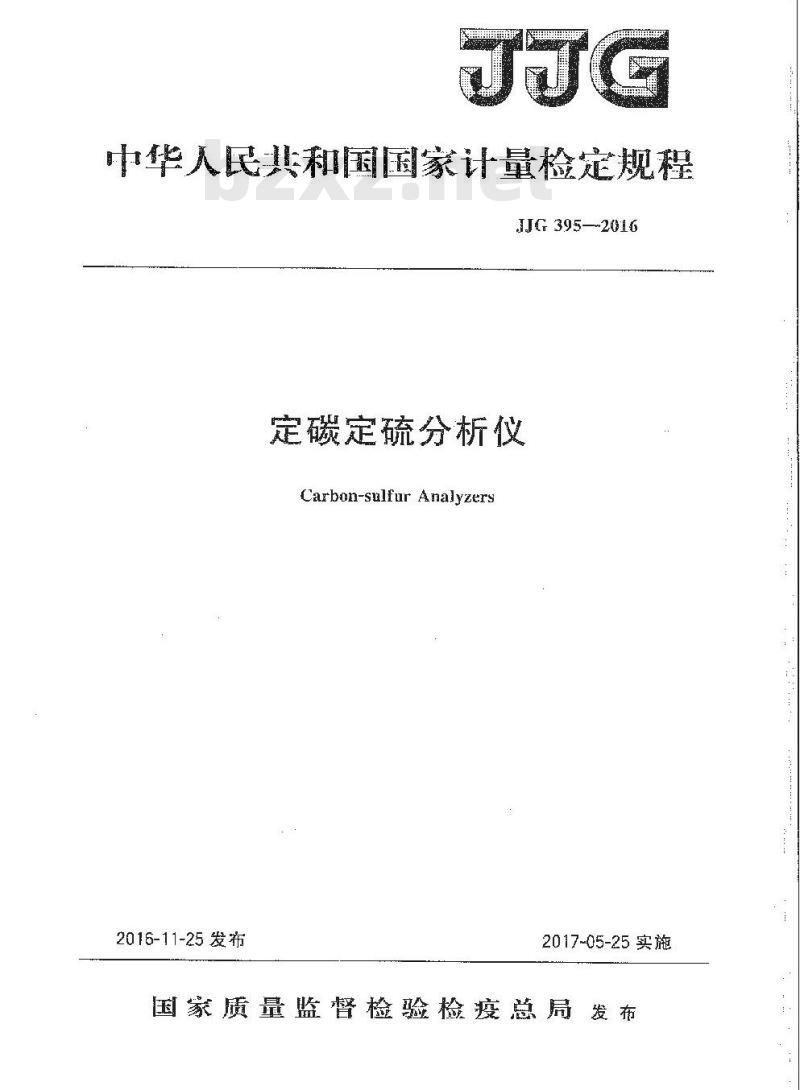 JJG

中华人民共和国国家计量检定规程

bzxz.net

JJG 395—2016

定碳定硫分析仪

Carbon-sulfur Analyzers

2016-11-25 发布

2017-05-25 实施

国家质量监督检验检疫总局 发布